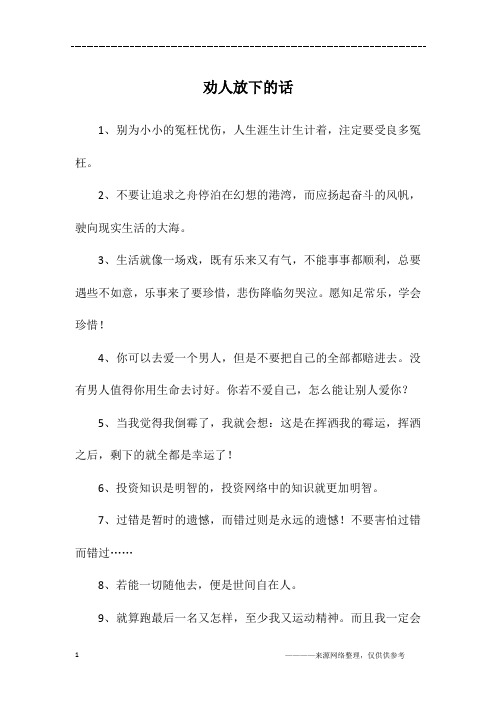 ------------------------------------------------------------

劝人放下的话

1、别为小小的冤枉忧伤，人生涯生计生计着，注定要受良多冤枉。

2、不要让追求之舟停泊在幻想的港湾，而应扬起奋斗的风帆，驶向现实生活的大海。

3、生活就像一场戏，既有乐来又有气，不能事事都顺利，总要遇些不如意，乐事来了要珍惜，悲伤降临勿哭泣。愿知足常乐，学会珍惜！

4、你可以去爱一个男人，但是不要把自己的全部都赔进去。没有男人值得你用生命去讨好。你若不爱自己，怎么能让别人爱你？

5、当我觉得我倒霉了，我就会想：这是在挥洒我的霉运，挥洒之后，剩下的就全都是幸运了！

6、投资知识是明智的，投资网络中的知识就更加明智。

7、过错是暂时的遗憾，而错过则是永远的遗憾！不要害怕过错而错过……

8、若能一切随他去，便是世间自在人。

9、就算跑最后一名又怎样，至少我又运动精神。而且我一定会

1

————来源网络整理，仅供供参考